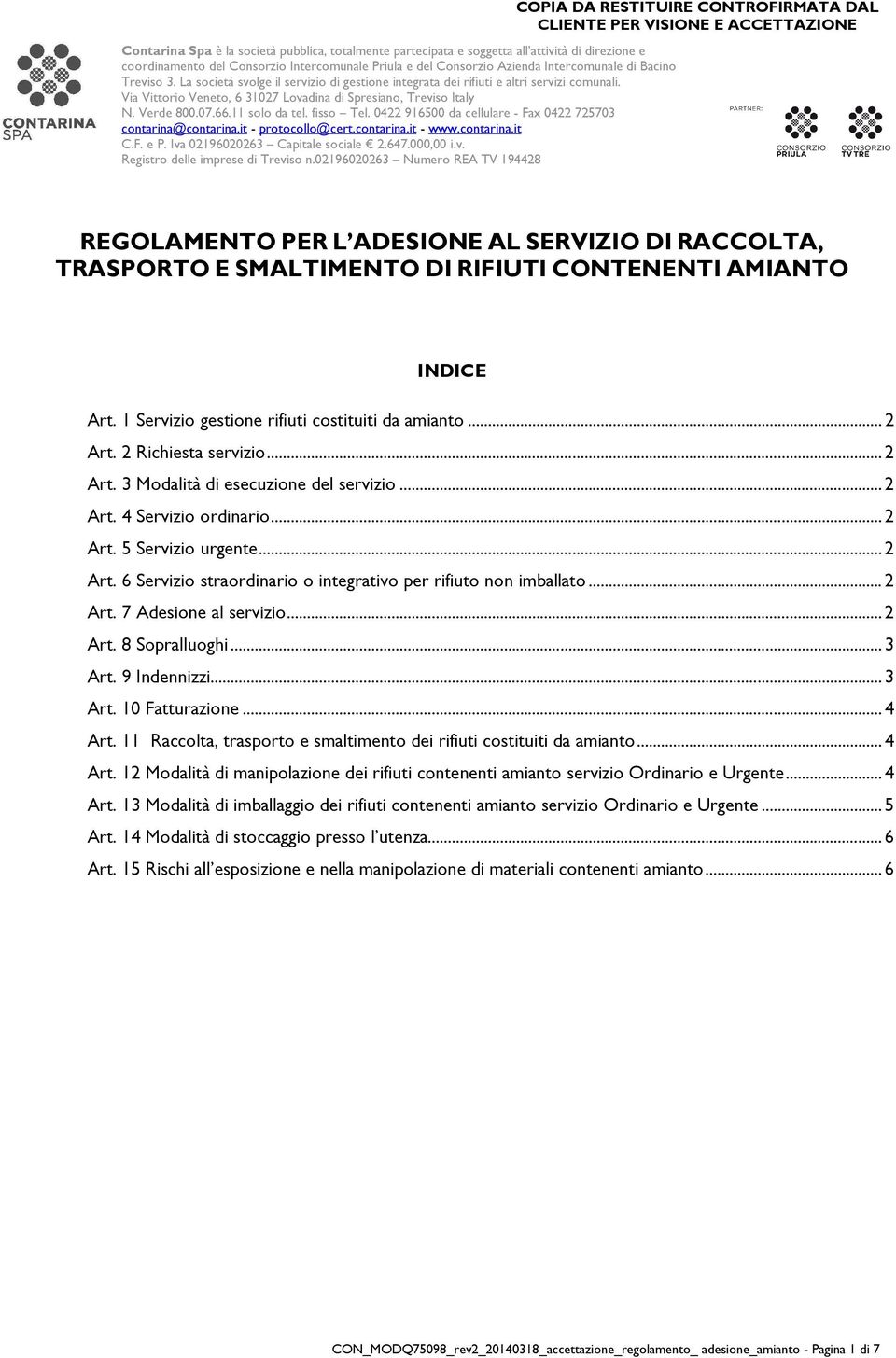 COPIA DA RESTITUIRE CONTROFIRMATA DAL CLIENTE PER VISIONE E ACCETTAZIONE

CONTARINA SPA

Contarina Spa è la società pubblica, totalmente partecipata e soggetta all'attività di direzione e coordinamento del Consorzio Intercomunale Priula e del Consorzio Azienda Intercomunale di Bacino Treviso 3. La società svolge il servizio di gestione integrata dei rifiuti e altri servizi comunali.
Via Vittorio Veneto, 6 31027 Lovadina di Spresiano, Treviso Italy
N. Verde 800.07.66.11 solo da tel. fisso – Tel. 0422 916500 da cellulare - Fax 0422 725703
contarina@contarina.it - protocollo@cert.contarina.it - www.contarina.it
C.F. e P. Iva 02196020263 – Capitale sociale € 2.647.000,00 i.v.
Registro delle imprese di Treviso n.02196020263 – Numero REA TV 194428

PARTNER:
CONSORZIO PRIULA
CONSORZIO TV TRE

REGOLAMENTO PER L'ADESIONE AL SERVIZIO DI RACCOLTA, TRASPORTO E SMALTIMENTO DI RIFIUTI CONTENENTI AMIANTO

INDICE

Art. 1 Servizio gestione rifiuti costituiti da amianto ... 2
Art. 2 Richiesta servizio ... 2
Art. 3 Modalità di esecuzione del servizio ... 2
Art. 4 Servizio ordinario ... 2
Art. 5 Servizio urgente ... 2
Art. 6 Servizio straordinario o integrativo per rifiuto non imballato ... 2
Art. 7 Adesione al servizio ... 2
Art. 8 Sopralluoghi ... 3
Art. 9 Indennizzi ... 3
Art. 10 Fatturazione ... 4
Art. 11 Raccolta, trasporto e smaltimento dei rifiuti costituiti da amianto ... 4
Art. 12 Modalità di manipolazione dei rifiuti contenenti amianto servizio Ordinario e Urgente ... 4
Art. 13 Modalità di imballaggio dei rifiuti contenenti amianto servizio Ordinario e Urgente ... 5
Art. 14 Modalità di stoccaggio presso l'utenza ... 6
Art. 15 Rischi all'esposizione e nella manipolazione di materiali contenenti amianto ... 6

CON_MODQ75098_rev2_20140318_accettazione_regolamento_ adesione_amianto - Pagina 1 di 7